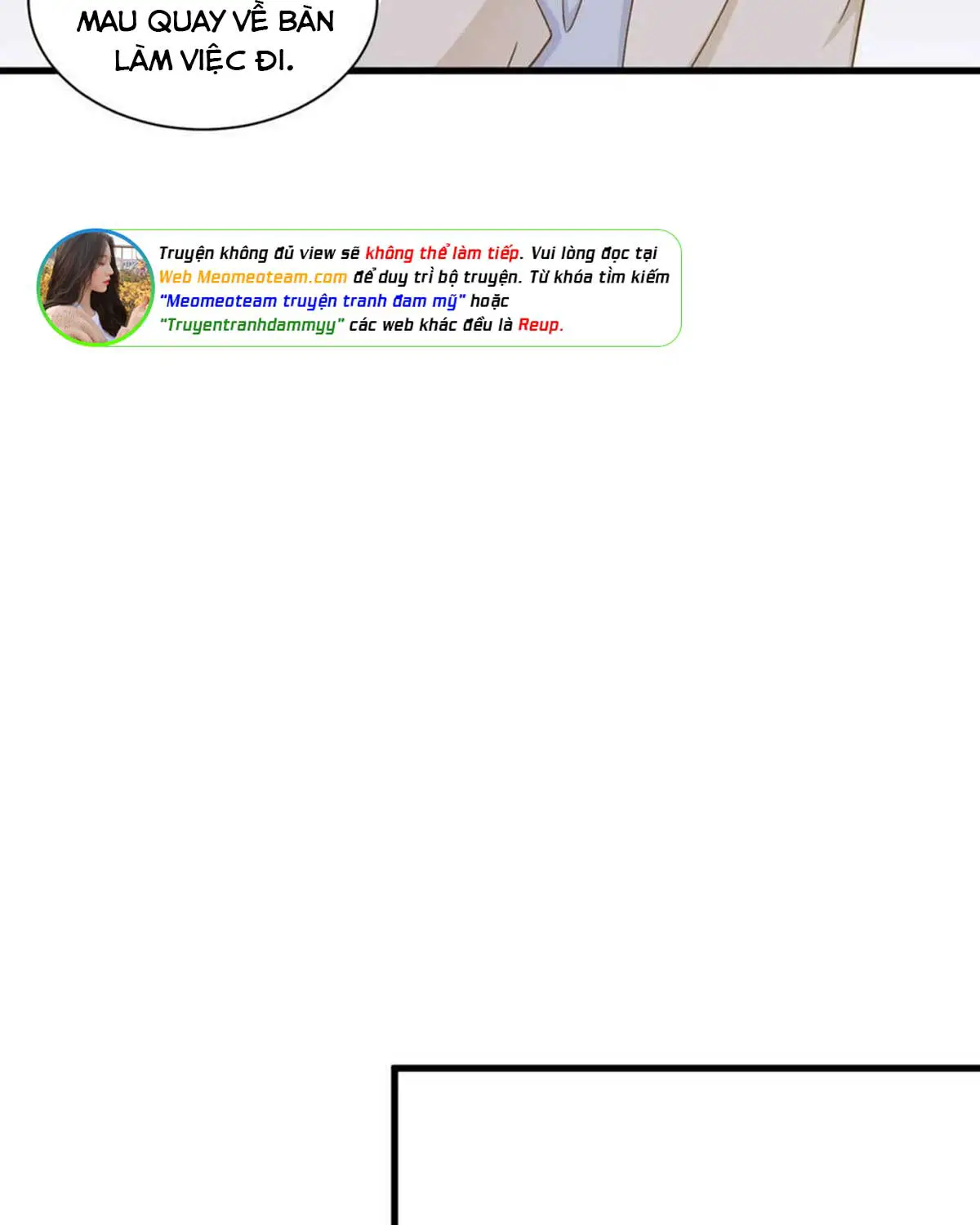 MAU QUAY VỀ BÀN LÀM VIỆC ĐI.

Truyện không đủ view sẽ không thể làm tiếp. Vui lòng đọc tại Web Meomeoteam.com để duy trì bộ truyện. Từ khóa tìm kiếm "Meomeoteam truyện tranh đam mỹ" hoặc "Truyentranhdammyy" các web khác đều là Reup.